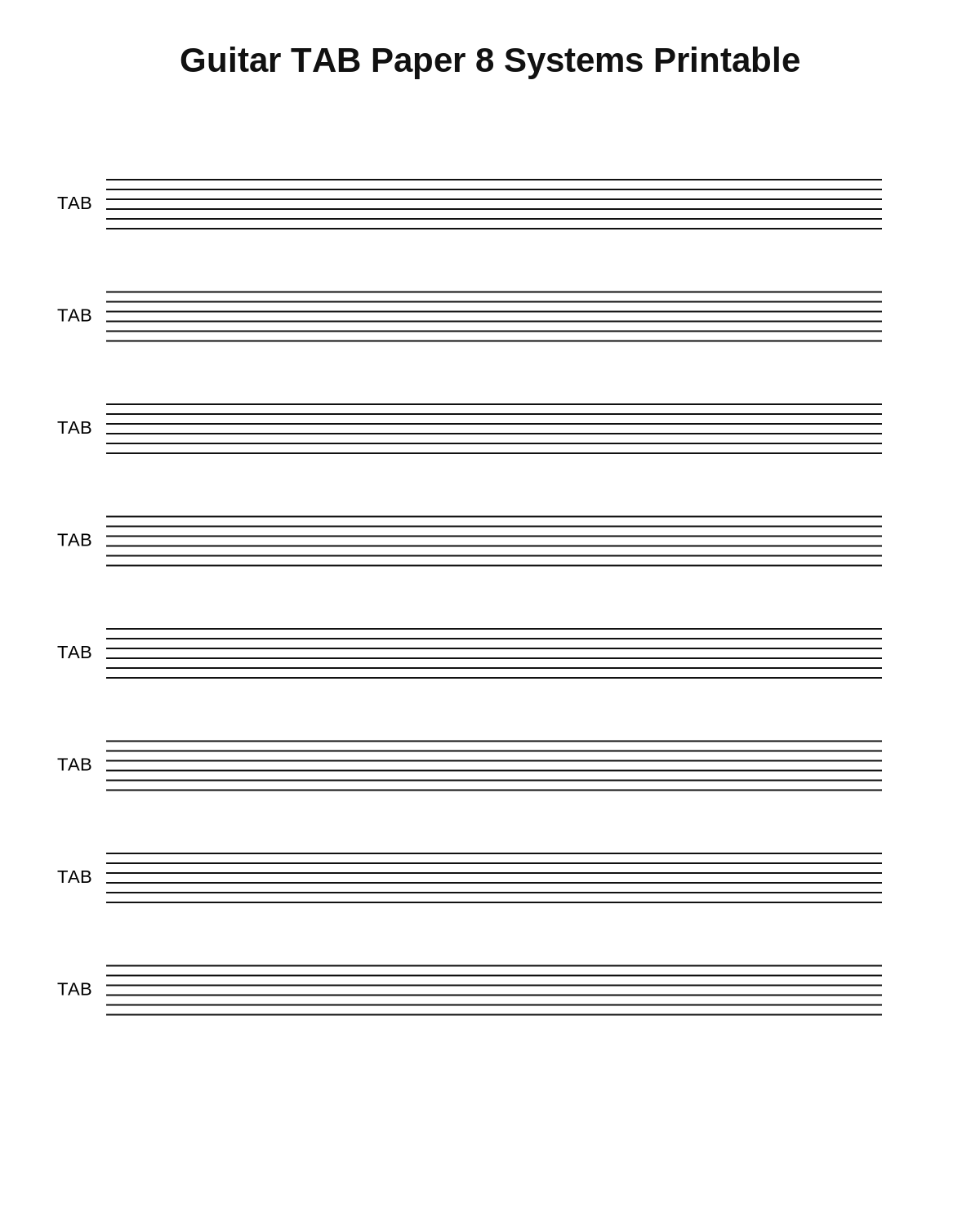 Guitar TAB Paper 8 Systems Printable

TAB

TAB

TAB

TAB

TAB

TAB

TAB

TAB